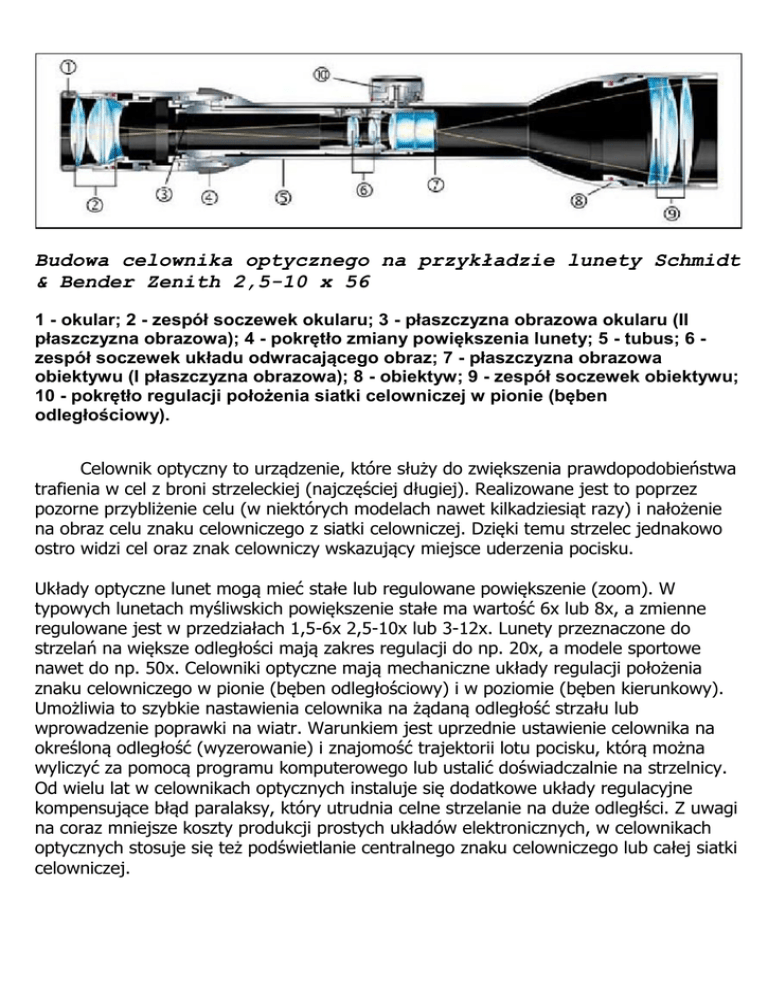 ①
⑩
②
③
④
⑤
⑥
⑦
⑧
⑨

Budowa celownika optycznego na przykładzie lunety Schmidt & Bender Zenith 2,5-10 x 56

1 - okular; 2 - zespół soczewek okularu; 3 - płaszczyzna obrazowa okularu (II płaszczyzna obrazowa); 4 - pokrętło zmiany powiększenia lunety; 5 - tubus; 6 - zespół soczewek układu odwracającego obraz; 7 - płaszczyzna obrazowa obiektywu (I płaszczyzna obrazowa); 8 - obiektyw; 9 - zespół soczewek obiektywu; 10 - pokrętło regulacji położenia siatki celowniczej w pionie (bęben odległościowy).

Celownik optyczny to urządzenie, które służy do zwiększenia prawdopodobieństwa trafienia w cel z broni strzeleckiej (najczęściej długiej). Realizowane jest to poprzez pozorne przybliżenie celu (w niektórych modelach nawet kilkadziesiąt razy) i nałożenie na obraz celu znaku celowniczego z siatki celowniczej. Dzięki temu strzelec jednakowo ostro widzi cel oraz znak celowniczy wskazujący miejsce uderzenia pocisku.

Układy optyczne lunet mogą mieć stałe lub regulowane powiększenie (zoom). W typowych lunetach myśliwskich powiększenie stałe ma wartość 6x lub 8x, a zmienne regulowane jest w przedziałach 1,5-6x 2,5-10x lub 3-12x. Lunety przeznaczone do strzelań na większe odległości mają zakres regulacji do np. 20x, a modele sportowe nawet do np. 50x. Celowniki optyczne mają mechaniczne układy regulacji położenia znaku celowniczego w pionie (bęben odległościowy) i w poziomie (bęben kierunkowy). Umożliwia to szybkie nastawienia celownika na żądaną odległość strzału lub wprowadzenie poprawki na wiatr. Warunkiem jest uprzednie ustawienie celownika na określoną odległość (wyzerowanie) i znajomość trajektorii lotu pocisku, którą można wyliczyć za pomocą programu komputerowego lub ustalić doświadczalnie na strzelnicy. Od wielu lat w celownikach optycznych instaluje się dodatkowe układy regulacyjne kompensujące błąd paralaksy, który utrudnia celne strzelanie na duże odległści. Z uwagi na coraz mniejsze koszty produkcji prostych układów elektronicznych, w celownikach optycznych stosuje się też podświetlanie centralnego znaku celowniczego lub całej siatki celowniczej.